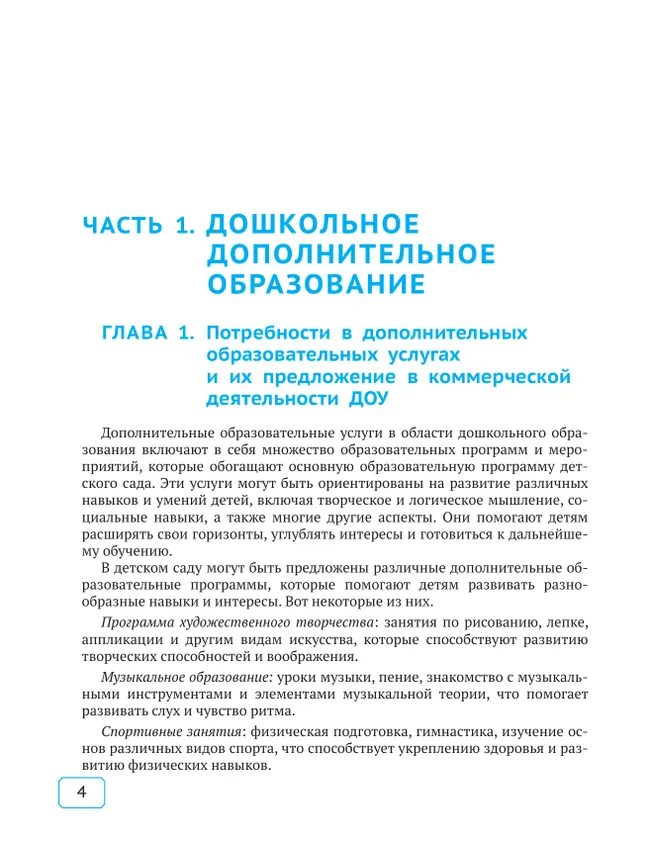 ЧАСТЬ 1. ДОШКОЛЬНОЕ ДОПОЛНИТЕЛЬНОЕ ОБРАЗОВАНИЕ

ГЛАВА 1. Потребности в дополнительных образовательных услугах и их предложение в коммерческой деятельности ДОУ

Дополнительные образовательные услуги в области дошкольного образования включают в себя множество образовательных программ и мероприятий, которые обогащают основную образовательную программу детского сада. Эти услуги могут быть ориентированы на развитие различных навыков и умений детей, включая творческое и логическое мышление, социальные навыки, а также многие другие аспекты. Они помогают детям расширять свои горизонты, углублять интересы и готовиться к дальнейшему обучению.

В детском саду могут быть предложены различные дополнительные образовательные программы, которые помогают детям развивать разнообразные навыки и интересы. Вот некоторые из них.

Программа художественного творчества: занятия по рисованию, лепке, аппликации и другим видам искусства, которые способствуют развитию творческих способностей и воображения.

Музыкальное образование: уроки музыки, пение, знакомство с музыкальными инструментами и элементами музыкальной теории, что помогает развивать слух и чувство ритма.

Спортивные занятия: физическая подготовка, гимнастика, изучение основ различных видов спорта, что способствует укреплению здоровья и развитию физических навыков.

4